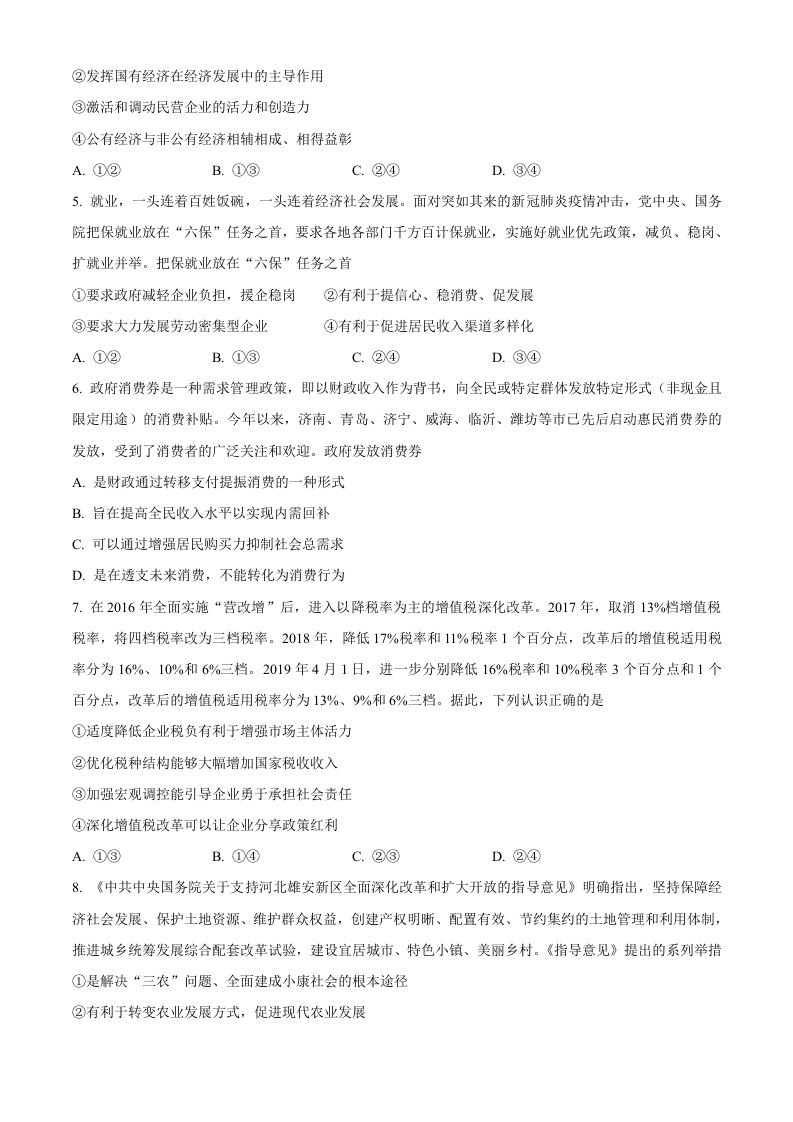 ②发挥国有经济在经济发展中的主导作用

③激活和调动民营企业的活力和创造力

④公有经济与非公有经济相辅相成、相得益彰

A. ①②　B. ①③　C. ②④　D. ③④

5. 就业，一头连着百姓饭碗，一头连着经济社会发展。面对突如其来的新冠肺炎疫情冲击，党中央、国务院把保就业放在“六保”任务之首，要求各地各部门千方百计保就业，实施好就业优先政策，减负、稳岗、扩就业并举。把保就业放在“六保”任务之首

①要求政府减轻企业负担，援企稳岗　②有利于提信心、稳消费、促发展

③要求大力发展劳动密集型企业　④有利于促进居民收入渠道多样化

A. ①②　B. ①③　C. ②④　D. ③④

6. 政府消费券是一种需求管理政策，即以财政收入作为背书，向全民或特定群体发放特定形式（非现金且限定用途）的消费补贴。今年以来，济南、青岛、济宁、威海、临沂、潍坊等市已先后启动惠民消费券的发放，受到了消费者的广泛关注和欢迎。政府发放消费券

A. 是财政通过转移支付提振消费的一种形式

B. 旨在提高全民收入水平以实现内需回补

C. 可以通过增强居民购买力抑制社会总需求

D. 是在透支未来消费，不能转化为消费行为

7. 在2016年全面实施“营改增”后，进入以降税率为主的增值税深化改革。2017年，取消13%档增值税税率，将四档税率改为三档税率。2018年，降低17%税率和11%税率1个百分点，改革后的增值税适用税率分为16%、10%和6%三档。2019年4月1日，进一步分别降低16%税率和10%税率3个百分点和1个百分点，改革后的增值税适用税率分为13%、9%和6%三档。据此，下列认识正确的是

①适度降低企业税负有利于增强市场主体活力

②优化税种结构能够大幅增加国家税收收入

③加强宏观调控能引导企业勇于承担社会责任

④深化增值税改革可以让企业分享政策红利

A. ①③　B. ①④　C. ②③　D. ②④

8. 《中共中央国务院关于支持河北雄安新区全面深化改革和扩大开放的指导意见》明确指出，坚持保障经济社会发展、保护土地资源、维护群众权益，创建产权明晰、配置有效、节约集约的土地管理和利用体制，推进城乡统筹发展综合配套改革试验，建设宜居城市、特色小镇、美丽乡村。《指导意见》提出的系列举措

①是解决“三农”问题、全面建成小康社会的根本途径

②有利于转变农业发展方式，促进现代农业发展